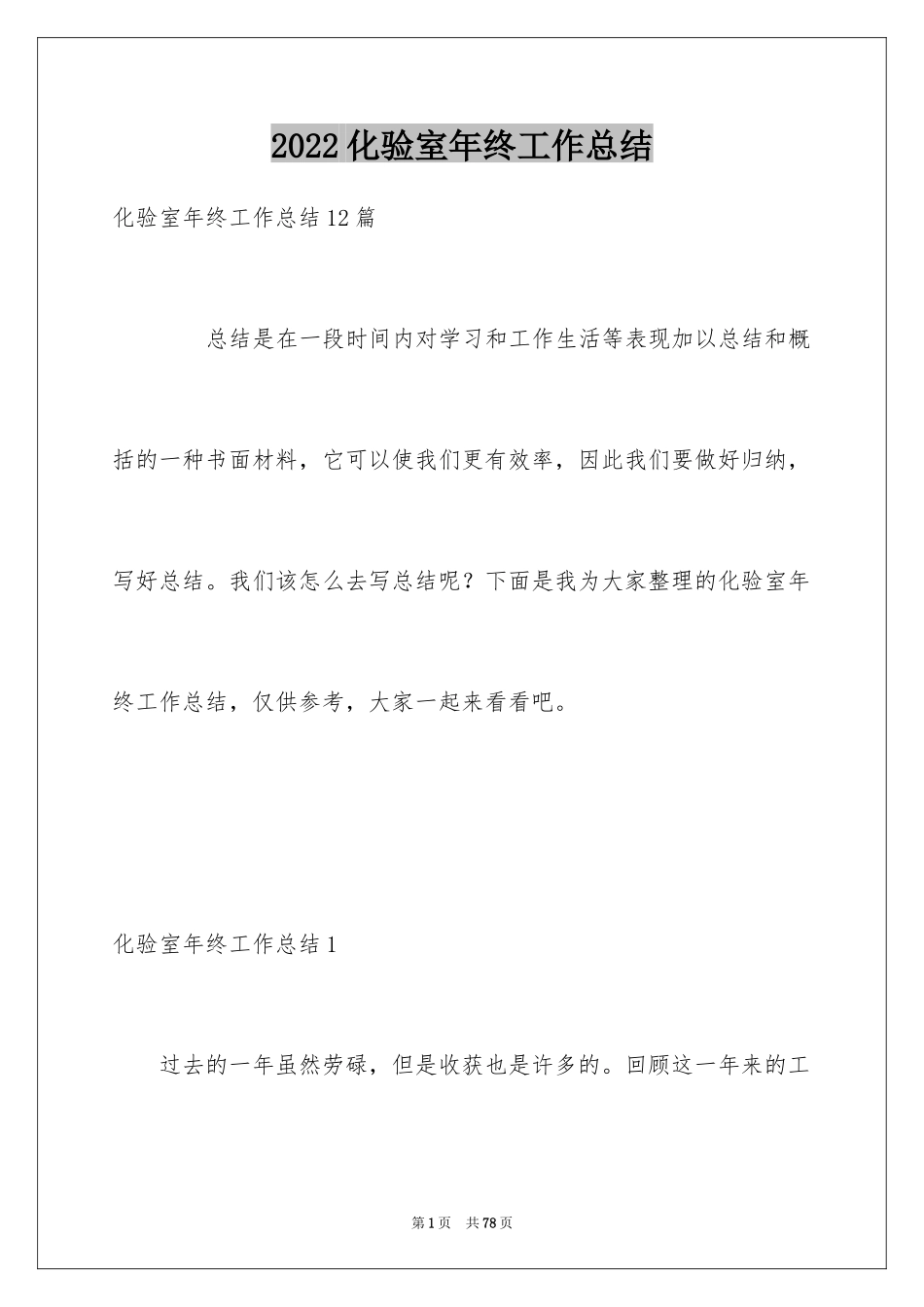 2022 化验室年终工作总结

化验室年终工作总结 12 篇

总结是在一段时间内对学习和工作生活等表现加以总结和概括的一种书面材料，它可以使我们更有效率，因此我们要做好归纳，写好总结。我们该怎么去写总结呢？下面是我为大家整理的化验室年终工作总结，仅供参考，大家一起来看看吧。

化验室年终工作总结 1

过去的一年虽然劳碌，但是收获也是许多的。回顾这一年来的工

第 1 页　共 78 页